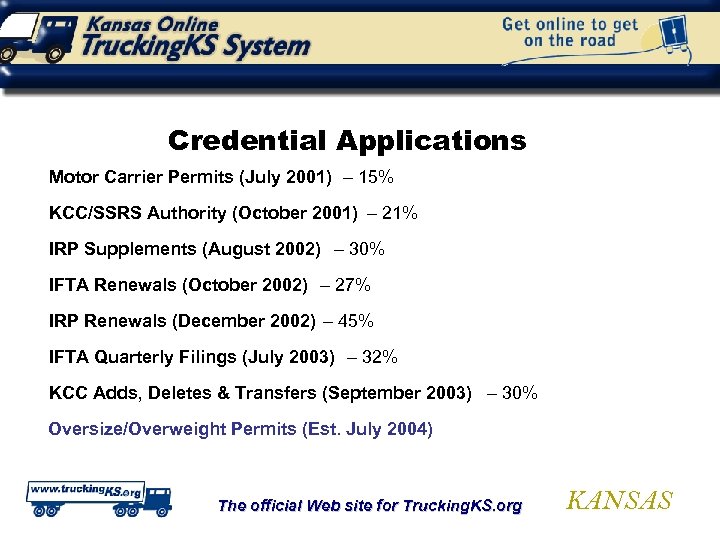 Kansas Online
TruckingKS System

Get online to get on the road

Credential Applications

Motor Carrier Permits (July 2001) – 15%

KCC/SSRS Authority (October 2001) – 21%

IRP Supplements (August 2002) – 30%

IFTA Renewals (October 2002) – 27%

IRP Renewals (December 2002) – 45%

IFTA Quarterly Filings (July 2003) – 32%

KCC Adds, Deletes & Transfers (September 2003) – 30%

Oversize/Overweight Permits (Est. July 2004)

www.truckingKS.org

The official Web site for TruckingKS.org

KANSAS